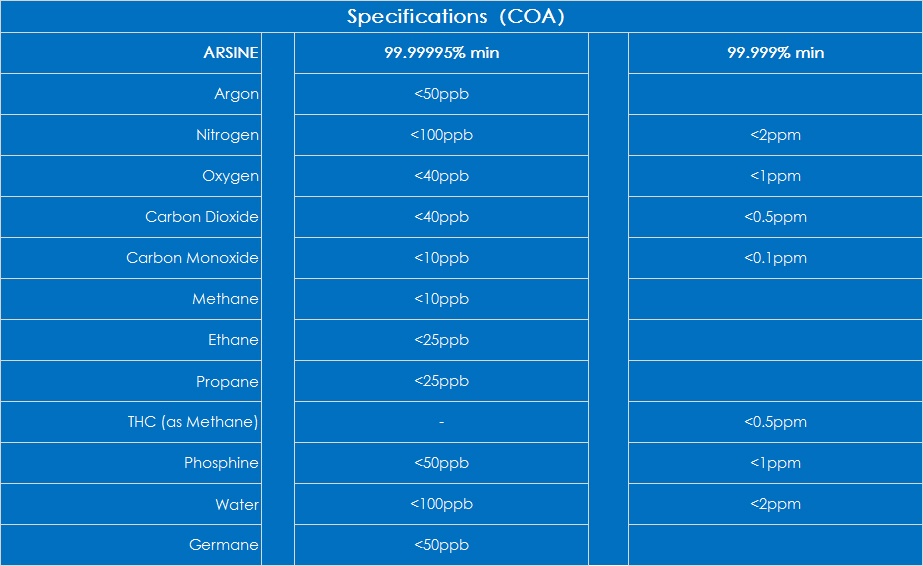 Specifications (COA)

| ARSINE | 99.99995% min | 99.999% min |
|---|---|---|
| Argon | <50ppb | |
| Nitrogen | <100ppb | <2ppm |
| Oxygen | <40ppb | <1ppm |
| Carbon Dioxide | <40ppb | <0.5ppm |
| Carbon Monoxide | <10ppb | <0.1ppm |
| Methane | <10ppb | |
| Ethane | <25ppb | |
| Propane | <25ppb | |
| THC (as Methane) | - | <0.5ppm |
| Phosphine | <50ppb | <1ppm |
| Water | <100ppb | <2ppm |
| Germane | <50ppb | |